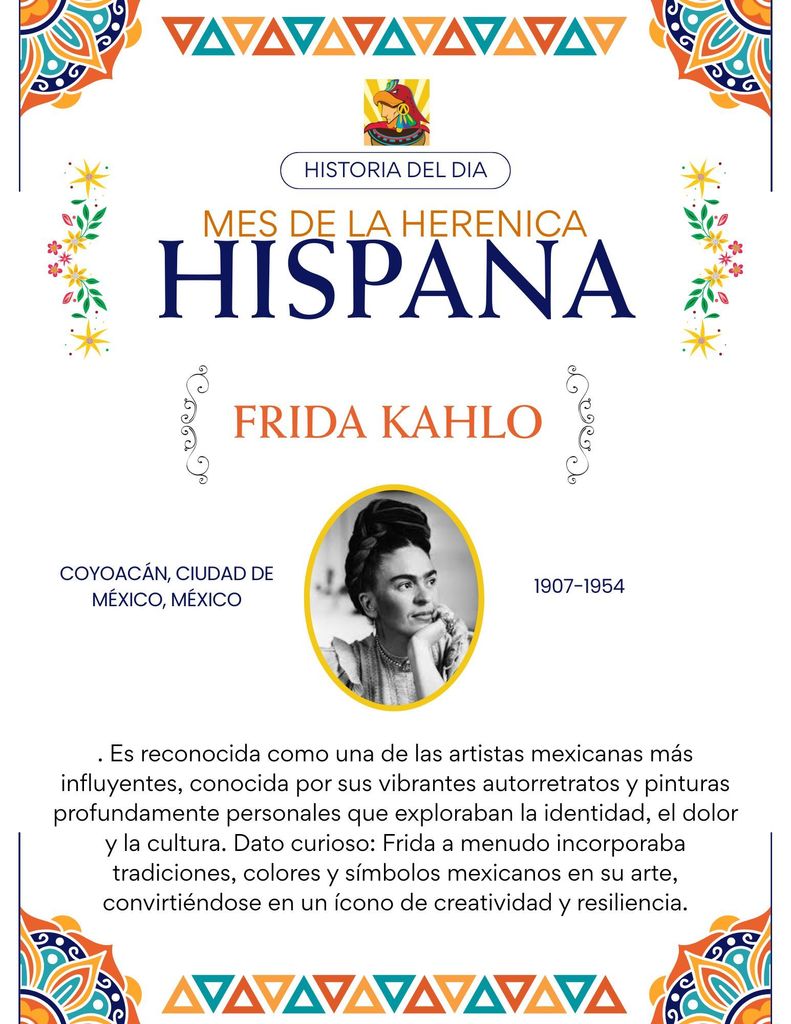 HISTORIA DEL DIA

MES DE LA HERENICA
HISPANA

FRIDA KAHLO

COYOACÁN, CIUDAD DE MÉXICO, MÉXICO

1907-1954

. Es reconocida como una de las artistas mexicanas más influyentes, conocida por sus vibrantes autorretratos y pinturas profundamente personales que exploraban la identidad, el dolor y la cultura. Dato curioso: Frida a menudo incorporaba tradiciones, colores y símbolos mexicanos en su arte, convirtiéndose en un ícono de creatividad y resiliencia.